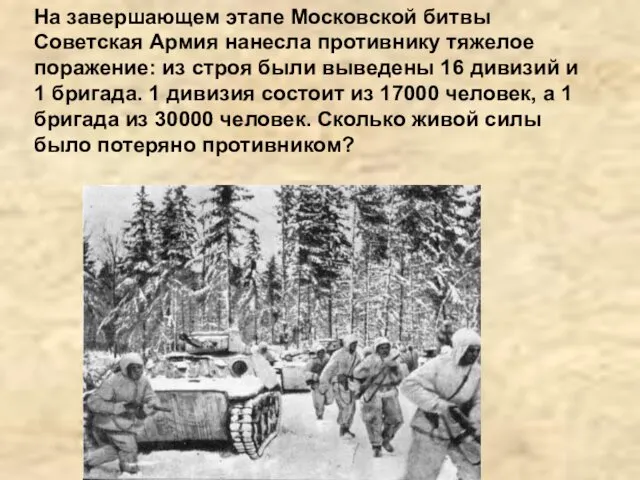 На завершающем этапе Московской битвы Советская Армия нанесла противнику тяжелое поражение: из строя были выведены 16 дивизий и 1 бригада. 1 дивизия состоит из 17000 человек, а 1 бригада из 30000 человек. Сколько живой силы было потеряно противником?